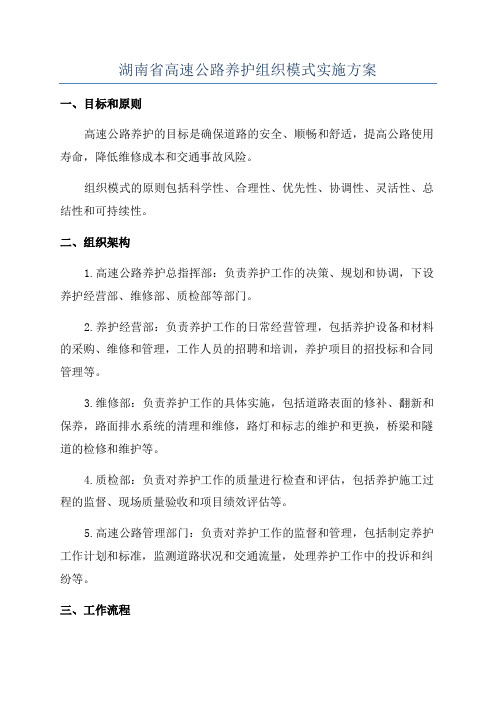 湖南省高速公路养护组织模式实施方案

一、目标和原则

高速公路养护的目标是确保道路的安全、顺畅和舒适，提高公路使用寿命，降低维修成本和交通事故风险。

组织模式的原则包括科学性、合理性、优先性、协调性、灵活性、总结性和可持续性。

二、组织架构

1.高速公路养护总指挥部：负责养护工作的决策、规划和协调，下设养护经营部、维修部、质检部等部门。

2.养护经营部：负责养护工作的日常经营管理，包括养护设备和材料的采购、维修和管理，工作人员的招聘和培训，养护项目的招投标和合同管理等。

3.维修部：负责养护工作的具体实施，包括道路表面的修补、翻新和保养，路面排水系统的清理和维修，路灯和标志的维护和更换，桥梁和隧道的检修和维护等。

4.质检部：负责对养护工作的质量进行检查和评估，包括养护施工过程的监督、现场质量验收和项目绩效评估等。

5.高速公路管理部门：负责对养护工作的监督和管理，包括制定养护工作计划和标准，监测道路状况和交通流量，处理养护工作中的投诉和纠纷等。

三、工作流程